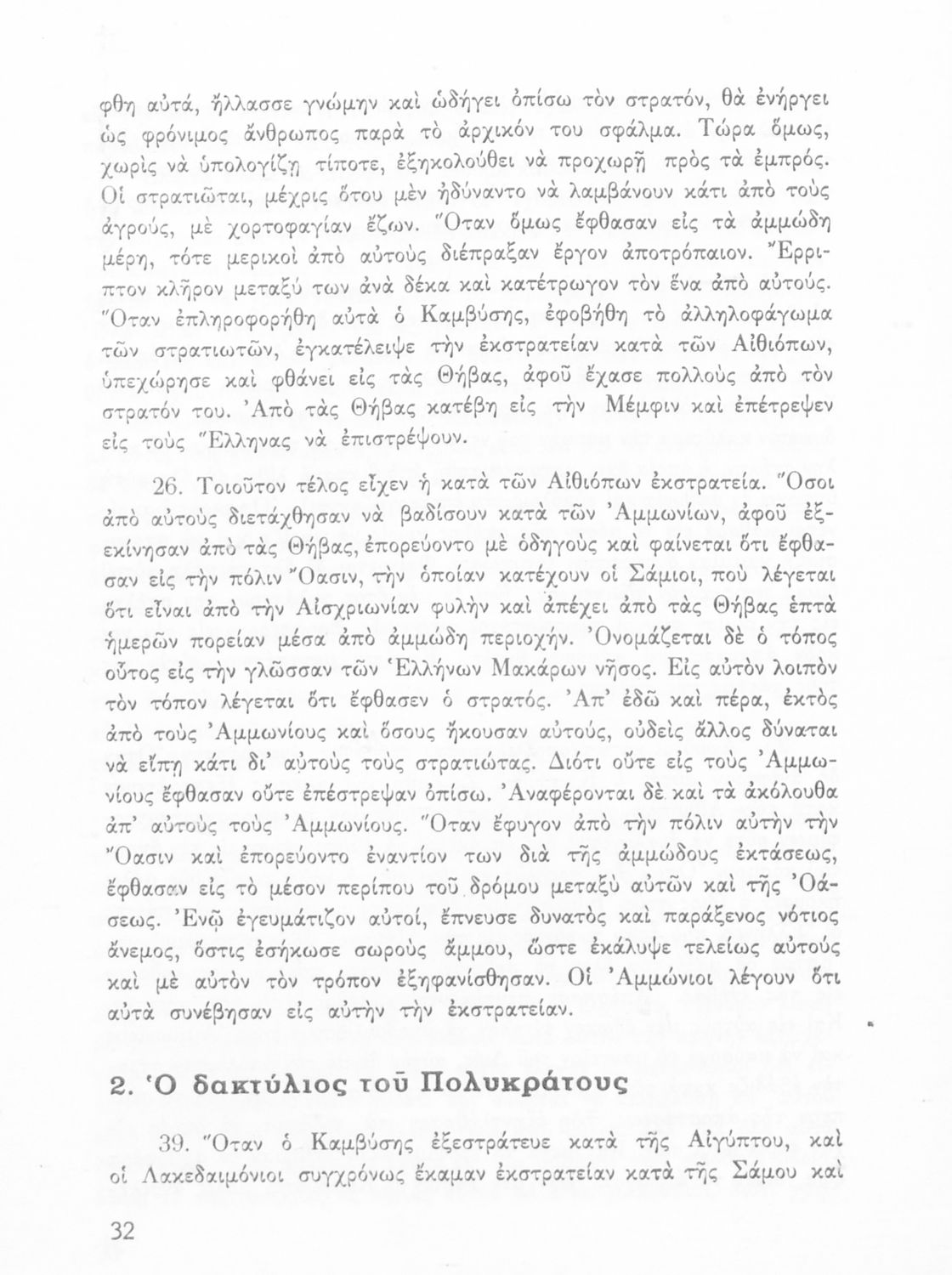 φθη αὐτά, ἤλλασσε γνώμην καὶ ὡδήγει ὀπίσω τὸν στρατόν, θὰ ἐνήργει ὡς φρόνιμος ἄνθρωπος παρὰ τὸ ἀρχικόν του σφάλμα. Τώρα ὅμως, χωρὶς νὰ ὑπολογίζῃ τίποτε, ἐξηκολούθει νὰ προχωρῇ πρὸς τὰ ἐμπρός. Οἱ στρατιῶται, μέχρις ὅτου μὲν ἠδύναντο νὰ λαμβάνουν κάτι ἀπὸ τοὺς ἀγρούς, μὲ χορτοφαγίαν ἔζων. Ὅταν ὅμως ἔφθασαν εἰς τὰ ἀμμώδη μέρη, τότε μερικοὶ ἀπὸ αὐτοὺς διέπραξαν ἔργον ἀποτρόπαιον. Ἔρριπτον κλῆρον μεταξύ των ἀνὰ δέκα καὶ κατέτρωγον τὸν ἕνα ἀπὸ αὐτούς. Ὅταν ἐπληροφορήθη αὐτὰ ὁ Καμβύσης, ἐφοβήθη τὸ ἀλληλοφάγωμα τῶν στρατιωτῶν, ἐγκατέλειψε τὴν ἐκστρατείαν κατὰ τῶν Αἰθιόπων, ὑπεχώρησε καὶ φθάνει εἰς τὰς Θήβας, ἀφοῦ ἔχασε πολλοὺς ἀπὸ τὸν στρατόν του. Ἀπὸ τὰς Θήβας κατέβη εἰς τὴν Μέμφιν καὶ ἐπέτρεψεν εἰς τοὺς Ἕλληνας νὰ ἐπιστρέψουν.

26. Τοιοῦτον τέλος εἶχεν ἡ κατὰ τῶν Αἰθιόπων ἐκστρατεία. Ὅσοι ἀπὸ αὐτοὺς διετάχθησαν νὰ βαδίσουν κατὰ τῶν Ἀμμωνίων, ἀφοῦ ἐξεκίνησαν ἀπὸ τὰς Θήβας, ἐπορεύοντο μὲ ὁδηγοὺς καὶ φαίνεται ὅτι ἔφθασαν εἰς τὴν πόλιν Ὄασιν, τὴν ὁποίαν κατέχουν οἱ Σάμιοι, ποὺ λέγεται ὅτι εἶναι ἀπὸ τὴν Αἰσχριωνίαν φυλὴν καὶ ἀπέχει ἀπὸ τὰς Θήβας ἑπτὰ ἡμερῶν πορείαν μέσα ἀπὸ ἀμμώδη περιοχήν. Ὀνομάζεται δὲ ὁ τόπος οὗτος εἰς τὴν γλῶσσαν τῶν Ἑλλήνων Μακάρων νῆσος. Εἰς αὐτὸν λοιπὸν τὸν τόπον λέγεται ὅτι ἔφθασεν ὁ στρατός. Ἀπ' ἐδῶ καὶ πέρα, ἐκτὸς ἀπὸ τοὺς Ἀμμωνίους καὶ ὅσους ἤκουσαν αὐτούς, οὐδεὶς ἄλλος δύναται νὰ εἴπῃ κάτι δι' αὐτοὺς τοὺς στρατιώτας. Διότι οὔτε εἰς τοὺς Ἀμμωνίους ἔφθασαν οὔτε ἐπέστρεψαν ὀπίσω. Ἀναφέρονται δὲ καὶ τὰ ἀκόλουθα ἀπ' αὐτοὺς τοὺς Ἀμμωνίους. Ὅταν ἔφυγον ἀπὸ τὴν πόλιν αὐτὴν τὴν Ὄασιν καὶ ἐπορεύοντο ἐναντίον των διὰ τῆς ἀμμώδους ἐκτάσεως, ἔφθασαν εἰς τὸ μέσον περίπου τοῦ δρόμου μεταξὺ αὐτῶν καὶ τῆς Ὀάσεως. Ἐνῷ ἐγευμάτιζον αὐτοί, ἔπνευσε δυνατὸς καὶ παράξενος νότιος ἄνεμος, ὅστις ἐσήκωσε σωροὺς ἄμμου, ὥστε ἐκάλυψε τελείως αὐτοὺς καὶ μὲ αὐτὸν τὸν τρόπον ἐξηφανίσθησαν. Οἱ Ἀμμώνιοι λέγουν ὅτι αὐτὰ συνέβησαν εἰς αὐτὴν τὴν ἐκστρατείαν.

2. Ὁ δακτύλιος τοῦ Πολυκράτους

39. Ὅταν ὁ Καμβύσης ἐξεστράτευε κατὰ τῆς Αἰγύπτου, καὶ οἱ Λακεδαιμόνιοι συγχρόνως ἔκαμαν ἐκστρατείαν κατὰ τῆς Σάμου καὶ

32